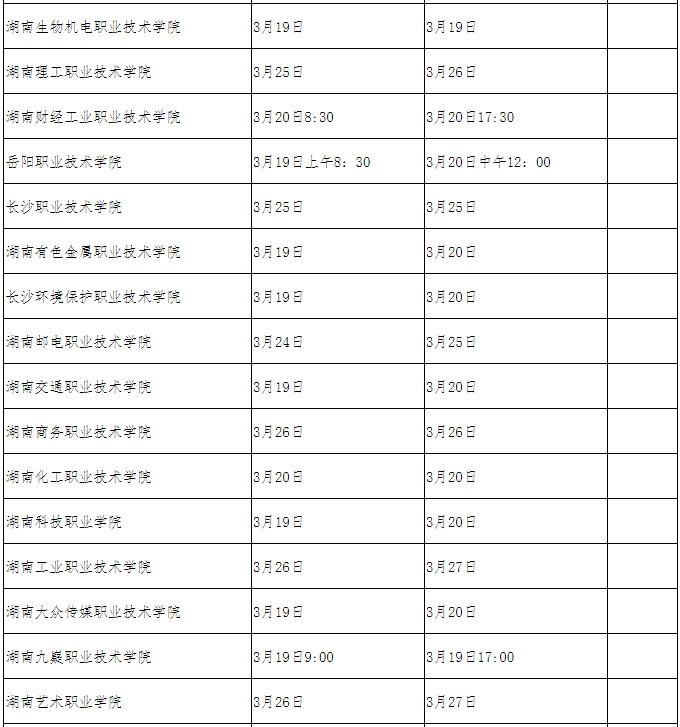 | | | | |
|---|---|---|---|
| 湖南生物机电职业技术学院 | 3月19日 | 3月19日 | |
| 湖南理工职业技术学院 | 3月25日 | 3月26日 | |
| 湖南财经工业职业技术学院 | 3月20日8:30 | 3月20日17:30 | |
| 岳阳职业技术学院 | 3月19日上午8：30 | 3月20日中午12：00 | |
| 长沙职业技术学院 | 3月25日 | 3月25日 | |
| 湖南有色金属职业技术学院 | 3月19日 | 3月20日 | |
| 长沙环境保护职业技术学院 | 3月19日 | 3月20日 | |
| 湖南邮电职业技术学院 | 3月24日 | 3月25日 | |
| 湖南交通职业技术学院 | 3月19日 | 3月20日 | |
| 湖南商务职业技术学院 | 3月26日 | 3月26日 | |
| 湖南化工职业技术学院 | 3月20日 | 3月20日 | |
| 湖南科技职业学院 | 3月19日 | 3月20日 | |
| 湖南工业职业技术学院 | 3月26日 | 3月27日 | |
| 湖南大众传媒职业技术学院 | 3月19日 | 3月20日 | |
| 湖南九嶷职业技术学院 | 3月19日9:00 | 3月19日17:00 | |
| 湖南艺术职业学院 | 3月26日 | 3月27日 | |